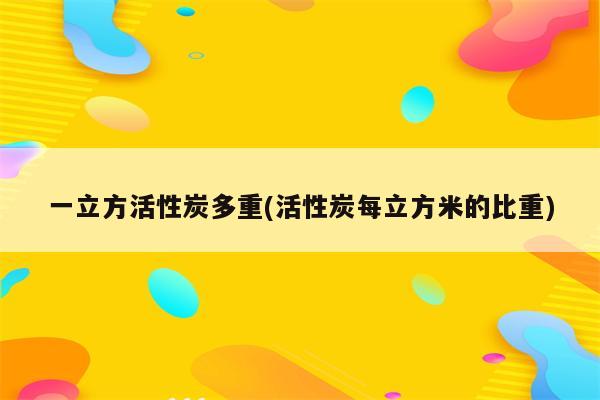 一立方活性炭多重(活性炭每立方米的比重)